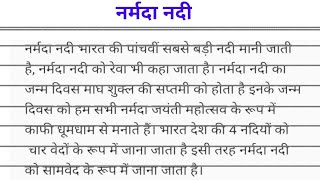 नर्मदा नदी

नर्मदा नदी भारत की पांचवीं सबसे बड़ी नदी मानी जाती है, नर्मदा नदी को रेवा भी कहा जाता है। नर्मदा नदी का जन्म दिवस माघ शुक्ल की सप्तमी को होता है इनके जन्म दिवस को हम सभी नर्मदा जयंती महोत्सव के रूप में काफी धूमधाम से मनाते हैं। भारत देश की 4 नदियों को चार वेदों के रूप में जाना जाता है इसी तरह नर्मदा नदी को सामवेद के रूप में जाना जाता है।